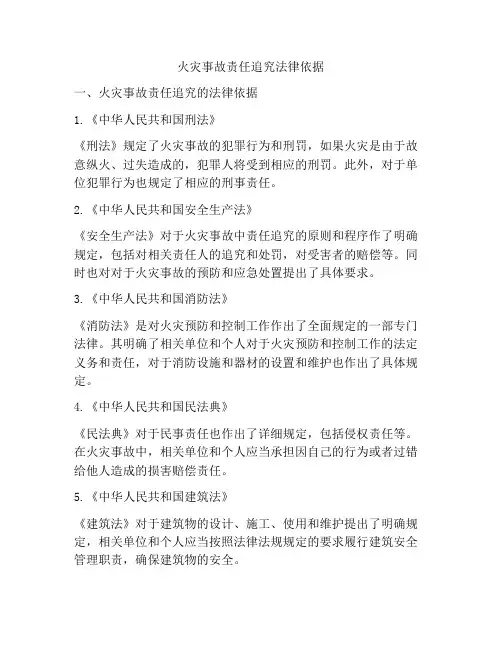 火灾事故责任追究法律依据

一、火灾事故责任追究的法律依据

1.《中华人民共和国刑法》

《刑法》规定了火灾事故的犯罪行为和刑罚，如果火灾是由于故意纵火、过失造成的，犯罪人将受到相应的刑罚。此外，对于单位犯罪行为也规定了相应的刑事责任。

2.《中华人民共和国安全生产法》

《安全生产法》对于火灾事故中责任追究的原则和程序作了明确规定，包括对相关责任人的追究和处罚，对受害者的赔偿等。同时也对对于火灾事故的预防和应急处置提出了具体要求。

3.《中华人民共和国消防法》

《消防法》是对火灾预防和控制工作作出了全面规定的一部专门法律。其明确了相关单位和个人对于火灾预防和控制工作的法定义务和责任，对于消防设施和器材的设置和维护也作出了具体规定。

4.《中华人民共和国民法典》

《民法典》对于民事责任也作出了详细规定，包括侵权责任等。在火灾事故中，相关单位和个人应当承担因自己的行为或者过错给他人造成的损害赔偿责任。

5.《中华人民共和国建筑法》

《建筑法》对于建筑物的设计、施工、使用和维护提出了明确规定，相关单位和个人应当按照法律法规规定的要求履行建筑安全管理职责，确保建筑物的安全。